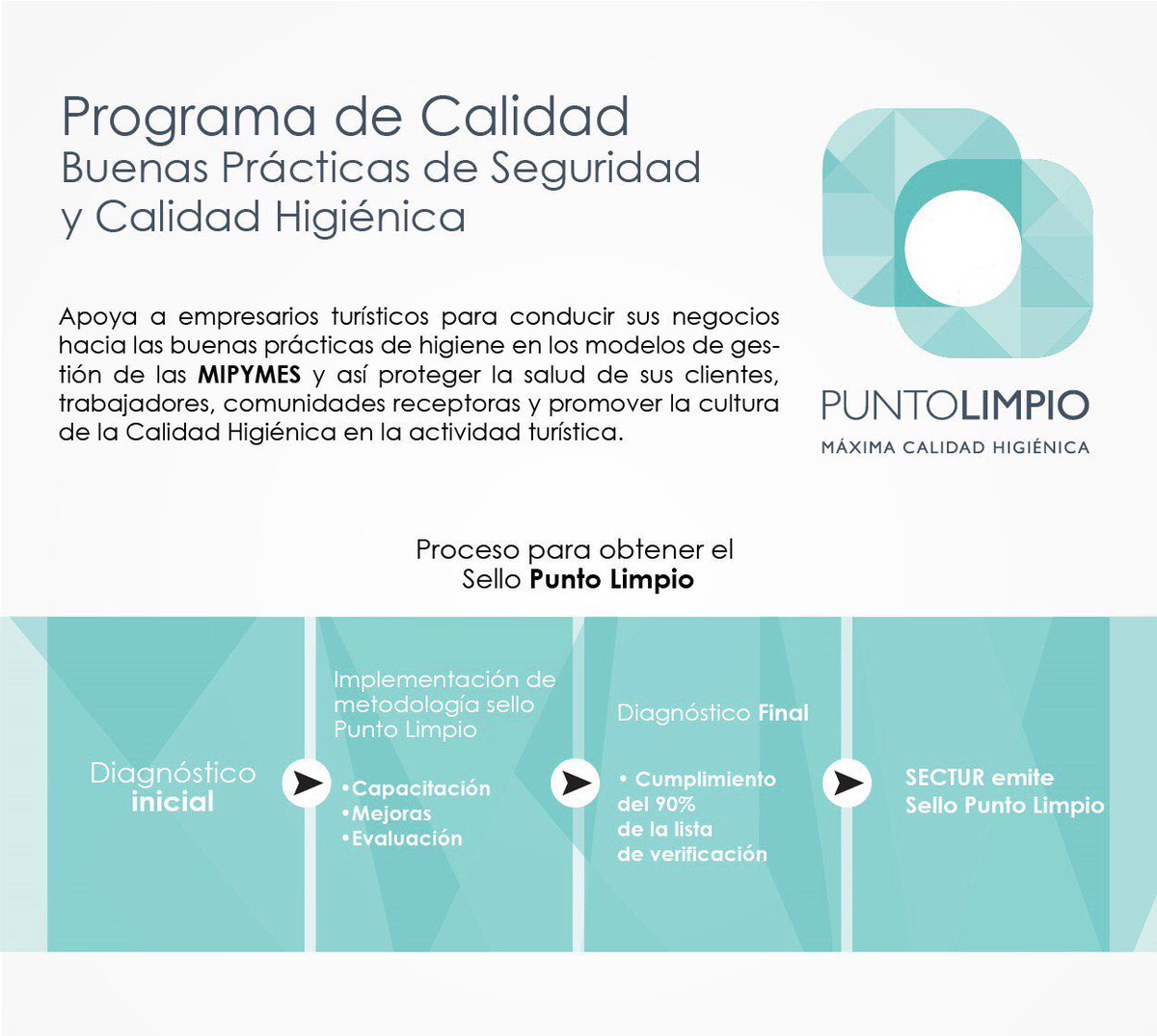 Programa de Calidad
Buenas Prácticas de Seguridad y Calidad Higiénica

Apoya a empresarios turísticos para conducir sus negocios hacia las buenas prácticas de higiene en los modelos de gestión de las MIPYMES y así proteger la salud de sus clientes, trabajadores, comunidades receptoras y promover la cultura de la Calidad Higiénica en la actividad turística.

PUNTOLIMPIO
MÁXIMA CALIDAD HIGIÉNICA

Proceso para obtener el Sello Punto Limpio

Diagnóstico inicial

Implementación de metodología sello Punto Limpio
•Capacitación
•Mejoras
•Evaluación

Diagnóstico Final
• Cumplimiento del 90% de la lista de verificación

SECTUR emite Sello Punto Limpio